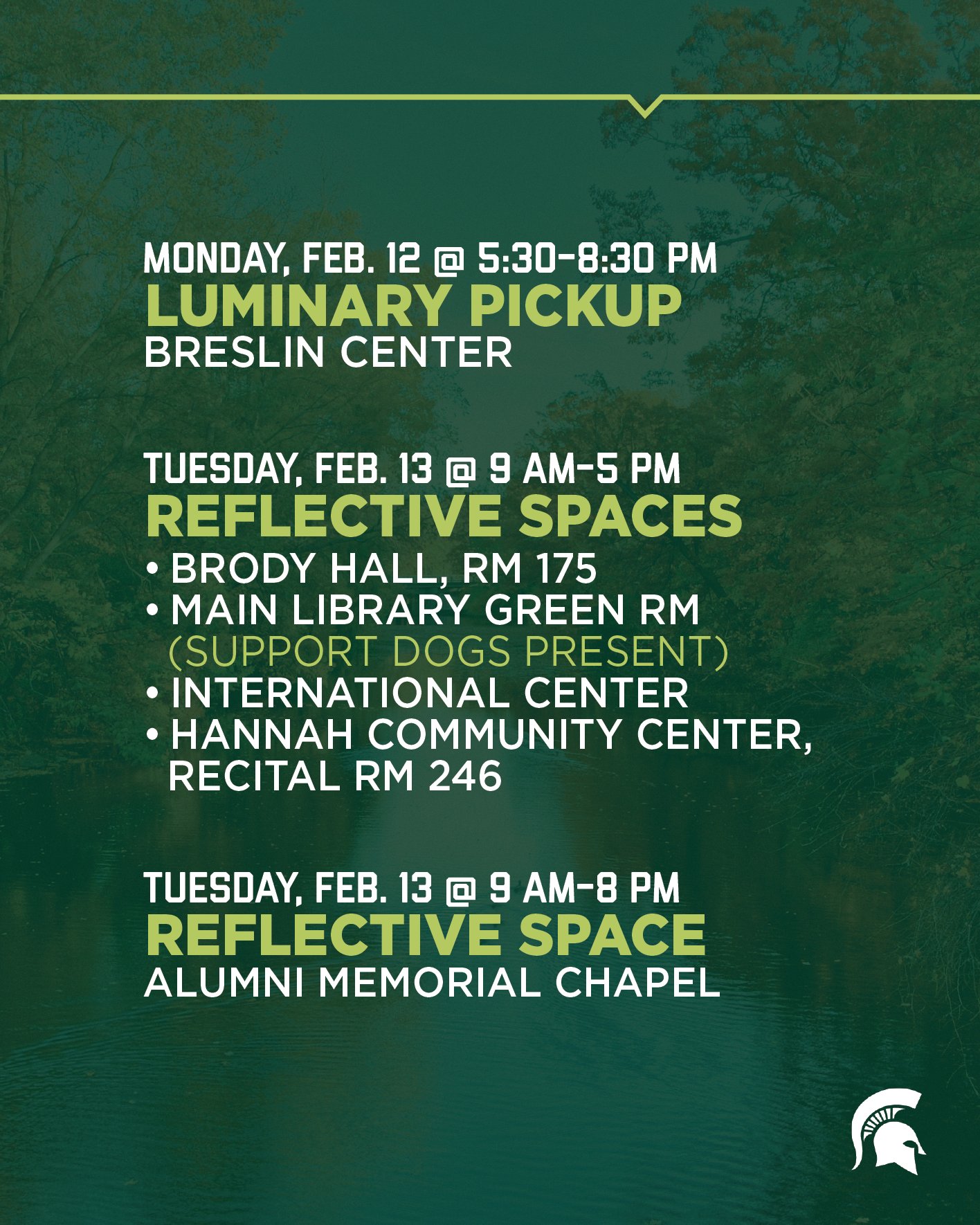 MONDAY, FEB. 12 @ 5:30-8:30 PM
LUMINARY PICKUP
BRESLIN CENTER

TUESDAY, FEB. 13 @ 9 AM-5 PM
REFLECTIVE SPACES
• BRODY HALL, RM 175
• MAIN LIBRARY GREEN RM (SUPPORT DOGS PRESENT)
• INTERNATIONAL CENTER
• HANNAH COMMUNITY CENTER, RECITAL RM 246

TUESDAY, FEB. 13 @ 9 AM-8 PM
REFLECTIVE SPACE
ALUMNI MEMORIAL CHAPEL